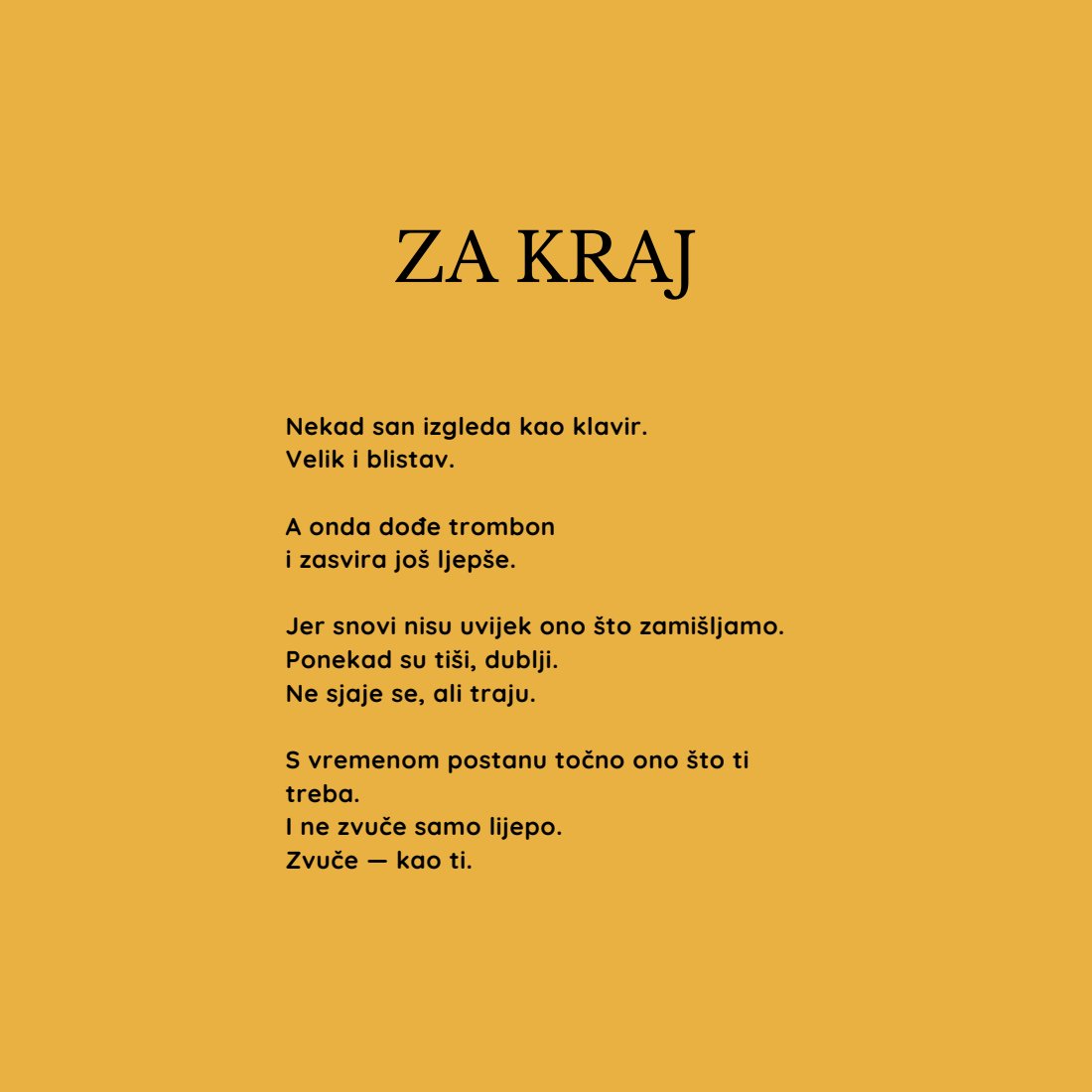 ZA KRAJ

Nekad san izgleda kao klavir.
Velik i blistav.

A onda dođe trombon
i zasvira još ljepše.

Jer snovi nisu uvijek ono što zamišljamo.
Ponekad su tiši, dublji.
Ne sjaje se, ali traju.

S vremenom postanu točno ono što ti treba.
I ne zvuče samo lijepo.
Zvuče — kao ti.